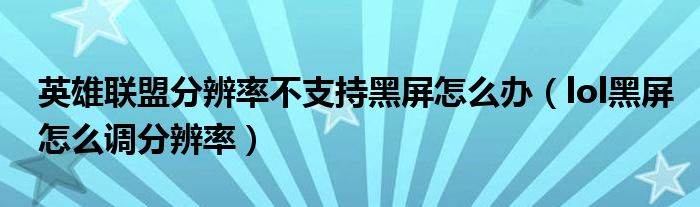 英雄联盟分辨率不支持黑屏怎么办（lol黑屏怎么调分辨率）